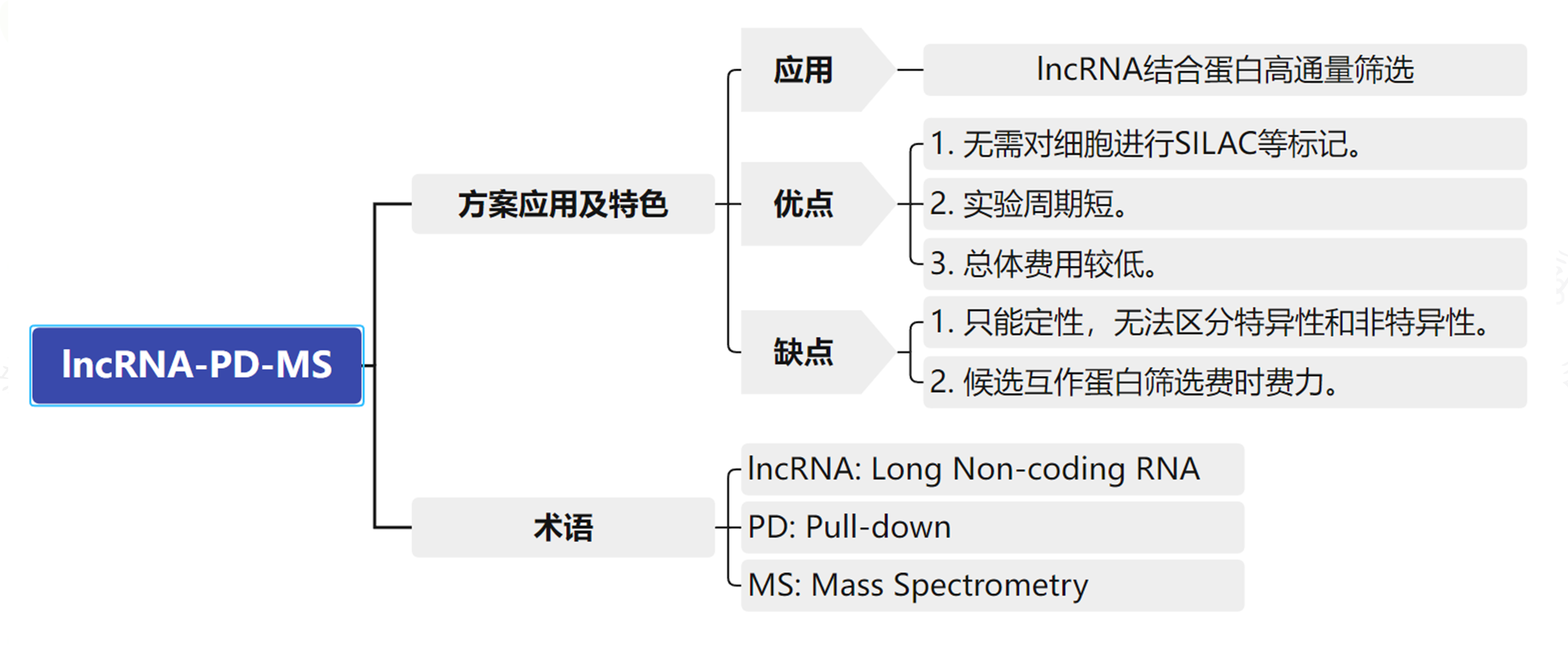 lncRNA-PD-MS

方案应用及特色

应用

lncRNA结合蛋白高通量筛选

优点

1. 无需对细胞进行SILAC等标记。

2. 实验周期短。

3. 总体费用较低。

缺点

1. 只能定性，无法区分特异性和非特异性。

2. 候选互作蛋白筛选费时费力。

术语

lncRNA: Long Non-coding RNA

PD: Pull-down

MS: Mass Spectrometry